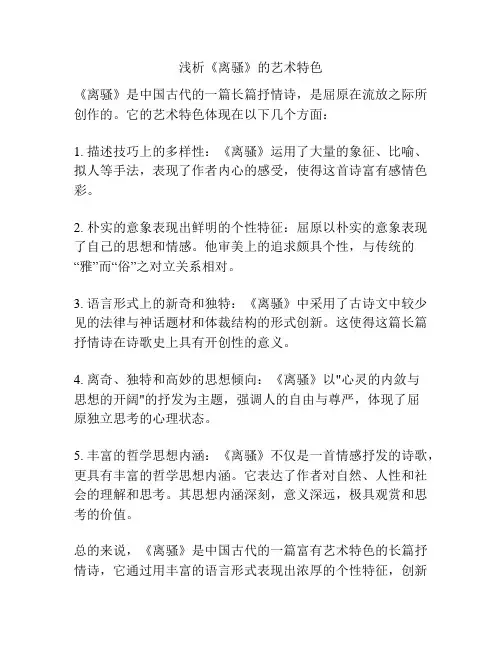 浅析《离骚》的艺术特色

《离骚》是中国古代的一篇长篇抒情诗，是屈原在流放之际所创作的。它的艺术特色体现在以下几个方面：

1. 描述技巧上的多样性：《离骚》运用了大量的象征、比喻、拟人等手法，表现了作者内心的感受，使得这首诗富有感情色彩。

2. 朴实的意象表现出鲜明的个性特征：屈原以朴实的意象表现了自己的思想和情感。他审美上的追求颇具个性，与传统的“雅”而“俗”之对立关系相对。

3. 语言形式上的新奇和独特：《离骚》中采用了古诗文中较少见的法律与神话题材和体裁结构的形式创新。这使得这篇长篇抒情诗在诗歌史上具有开创性的意义。

4. 离奇、独特和高妙的思想倾向：《离骚》以"心灵的内敛与思想的开阔"的抒发为主题，强调人的自由与尊严，体现了屈原独立思考的心理状态。

5. 丰富的哲学思想内涵：《离骚》不仅是一首情感抒发的诗歌，更具有丰富的哲学思想内涵。它表达了作者对自然、人性和社会的理解和思考。其思想内涵深刻，意义深远，极具观赏和思考的价值。

总的来说，《离骚》是中国古代的一篇富有艺术特色的长篇抒情诗，它通过用丰富的语言形式表现出浓厚的个性特征，创新